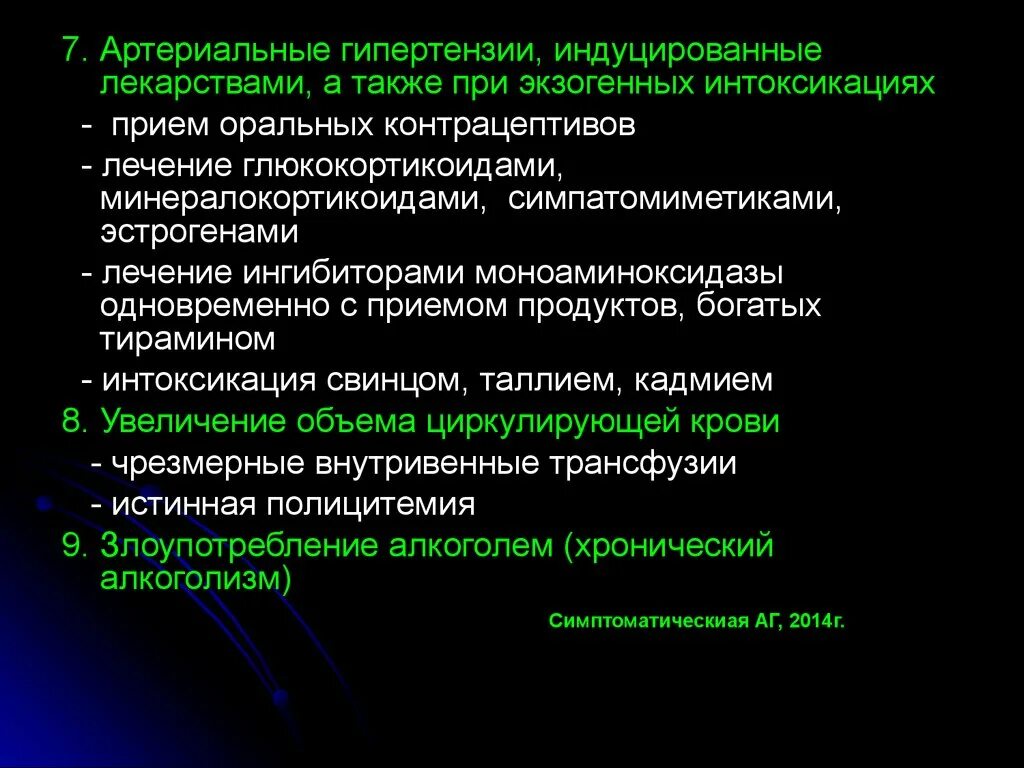 7. Артериальные гипертензии, индуцированные лекарствами, а также при экзогенных интоксикациях

- прием оральных контрацептивов

- лечение глюкокортикоидами, минералокортикоидами, симпатомиметиками, эстрогенами

- лечение ингибиторами моноаминоксидазы одновременно с приемом продуктов, богатых тирамином

- интоксикация свинцом, таллием, кадмием

8. Увеличение объема циркулирующей крови

- чрезмерные внутривенные трансфузии

- истинная полицитемия

9. Злоупотребление алкоголем (хронический алкоголизм)

Симптоматическиая АГ, 2014г.